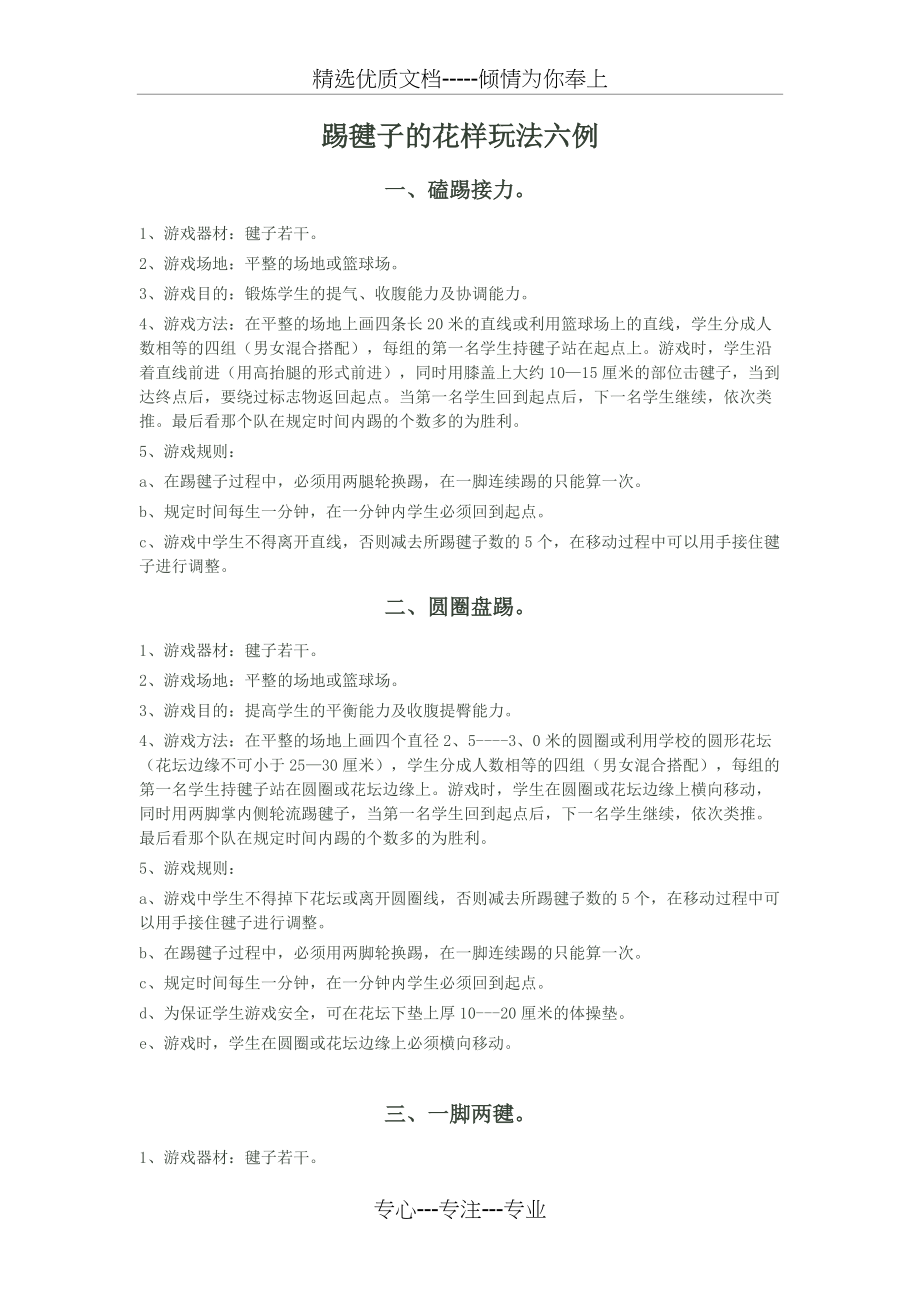 精选优质文档-----倾情为你奉上

踢毽子的花样玩法六例

一、磕踢接力。

1、游戏器材：毽子若干。

2、游戏场地：平整的场地或篮球场。

3、游戏目的：锻炼学生的提气、收腹能力及协调能力。

4、游戏方法：在平整的场地上画四条长 20 米的直线或利用篮球场上的直线，学生分成人数相等的四组（男女混合搭配），每组的第一名学生持毽子站在起点上。游戏时，学生沿着直线前进（用高抬腿的形式前进），同时用膝盖上大约 10—15 厘米的部位击毽子，当到达终点后，要绕过标志物返回起点。当第一名学生回到起点后，下一名学生继续，依次类推。最后看那个队在规定时间内踢的个数多的为胜利。

5、游戏规则：

a、在踢毽子过程中，必须用两腿轮换踢，在一脚连续踢的只能算一次。

b、规定时间每生一分钟，在一分钟内学生必须回到起点。

c、游戏中学生不得离开直线，否则减去所踢毽子数的 5 个，在移动过程中可以用手接住毽子进行调整。

二、圆圈盘踢。

1、游戏器材：毽子若干。

2、游戏场地：平整的场地或篮球场。

3、游戏目的：提高学生的平衡能力及收腹提臀能力。

4、游戏方法：在平整的场地上画四个直径 2、5----3、0 米的圆圈或利用学校的圆形花坛（花坛边缘不可小于 25—30 厘米），学生分成人数相等的四组（男女混合搭配），每组的第一名学生持毽子站在圆圈或花坛边缘上。游戏时，学生在圆圈或花坛边缘上横向移动，同时用两脚掌内侧轮流踢毽子，当第一名学生回到起点后，下一名学生继续，依次类推。最后看那个队在规定时间内踢的个数多的为胜利。

5、游戏规则：

a、游戏中学生不得掉下花坛或离开圆圈线，否则减去所踢毽子数的 5 个，在移动过程中可以用手接住毽子进行调整。

b、在踢毽子过程中，必须用两脚轮换踢，在一脚连续踢的只能算一次。

c、规定时间每生一分钟，在一分钟内学生必须回到起点。

d、为保证学生游戏安全，可在花坛下垫上厚 10---20 厘米的体操垫。

e、游戏时，学生在圆圈或花坛边缘上必须横向移动。

三、一脚两毽。

1、游戏器材：毽子若干。

专心---专注---专业